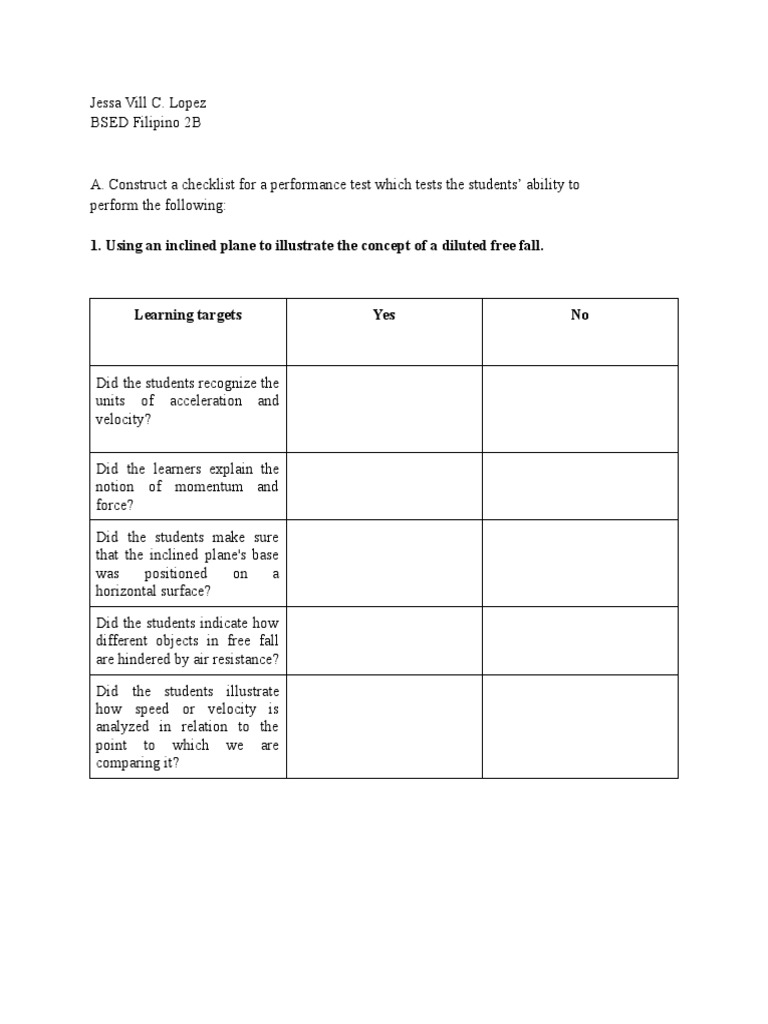 Jessa Vill C. Lopez
BSED Filipino 2B

A. Construct a checklist for a performance test which tests the students' ability to perform the following:

1. Using an inclined plane to illustrate the concept of a diluted free fall.

| Learning targets | Yes | No |
|---|---|---|
| Did the students recognize the units of acceleration and velocity? | | |
| Did the learners explain the notion of momentum and force? | | |
| Did the students make sure that the inclined plane's base was positioned on a horizontal surface? | | |
| Did the students indicate how different objects in free fall are hindered by air resistance? | | |
| Did the students illustrate how speed or velocity is analyzed in relation to the point to which we are comparing it? | | |